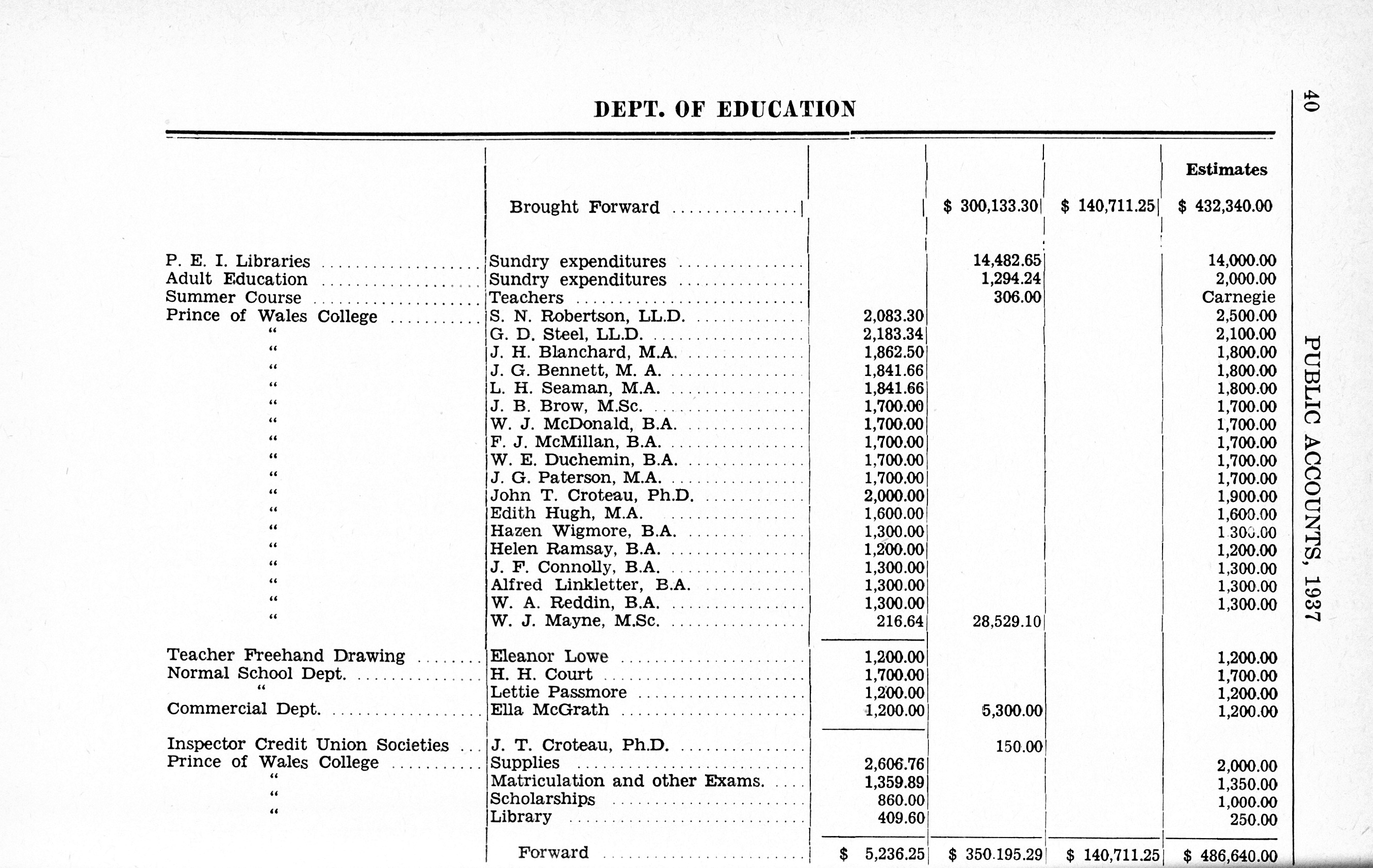 DEPT. OF EDUCATION

40

PUBLIC ACCOUNTS, 1937

|  |  |  |  |  | Estimates |
|---|---|---|---|---|---|
|  | Brought Forward |  | $ 300,133.30 | $ 140,711.25 | $ 432,340.00 |
| P. E. I. Libraries | Sundry expenditures |  | 14,482.65 |  | 14,000.00 |
| Adult Education | Sundry expenditures |  | 1,294.24 |  | 2,000.00 |
| Summer Course | Teachers |  | 306.00 |  | Carnegie |
| Prince of Wales College | S. N. Robertson, LL.D. | 2,083.30 |  |  | 2,500.00 |
| " | G. D. Steel, LL.D. | 2,183.34 |  |  | 2,100.00 |
| " | J. H. Blanchard, M.A. | 1,862.50 |  |  | 1,800.00 |
| " | J. G. Bennett, M. A. | 1,841.66 |  |  | 1,800.00 |
| " | L. H. Seaman, M.A. | 1,841.66 |  |  | 1,800.00 |
| " | J. B. Brow, M.Sc. | 1,700.00 |  |  | 1,700.00 |
| " | W. J. McDonald, B.A. | 1,700.00 |  |  | 1,700.00 |
| " | F. J. McMillan, B.A. | 1,700.00 |  |  | 1,700.00 |
| " | W. E. Duchemin, B.A. | 1,700.00 |  |  | 1,700.00 |
| " | J. G. Paterson, M.A. | 1,700.00 |  |  | 1,700.00 |
| " | John T. Croteau, Ph.D. | 2,000.00 |  |  | 1,900.00 |
| " | Edith Hugh, M.A. | 1,600.00 |  |  | 1,600.00 |
| " | Hazen Wigmore, B.A. | 1,300.00 |  |  | 1,300.00 |
| " | Helen Ramsay, B.A. | 1,200.00 |  |  | 1,200.00 |
| " | J. F. Connolly, B.A. | 1,300.00 |  |  | 1,300.00 |
| " | Alfred Linkletter, B.A. | 1,300.00 |  |  | 1,300.00 |
| " | W. A. Reddin, B.A. | 1,300.00 |  |  | 1,300.00 |
| " | W. J. Mayne, M.Sc. | 216.64 | 28,529.10 |  |  |
| Teacher Freehand Drawing | Eleanor Lowe | 1,200.00 |  |  | 1,200.00 |
| Normal School Dept. | H. H. Court | 1,700.00 |  |  | 1,700.00 |
| " | Lettie Passmore | 1,200.00 |  |  | 1,200.00 |
| Commercial Dept. | Ella McGrath | 1,200.00 | 5,300.00 |  | 1,200.00 |
| Inspector Credit Union Societies | J. T. Croteau, Ph.D. |  | 150.00 |  |  |
| Prince of Wales College | Supplies | 2,606.76 |  |  | 2,000.00 |
| " | Matriculation and other Exams. | 1,359.89 |  |  | 1,350.00 |
| " | Scholarships | 860.00 |  |  | 1,000.00 |
| " | Library | 409.60 |  |  | 250.00 |
|  | Forward | $ 5,236.25 | $ 350.195.29 | $ 140,711.25 | $ 486,640.00 |